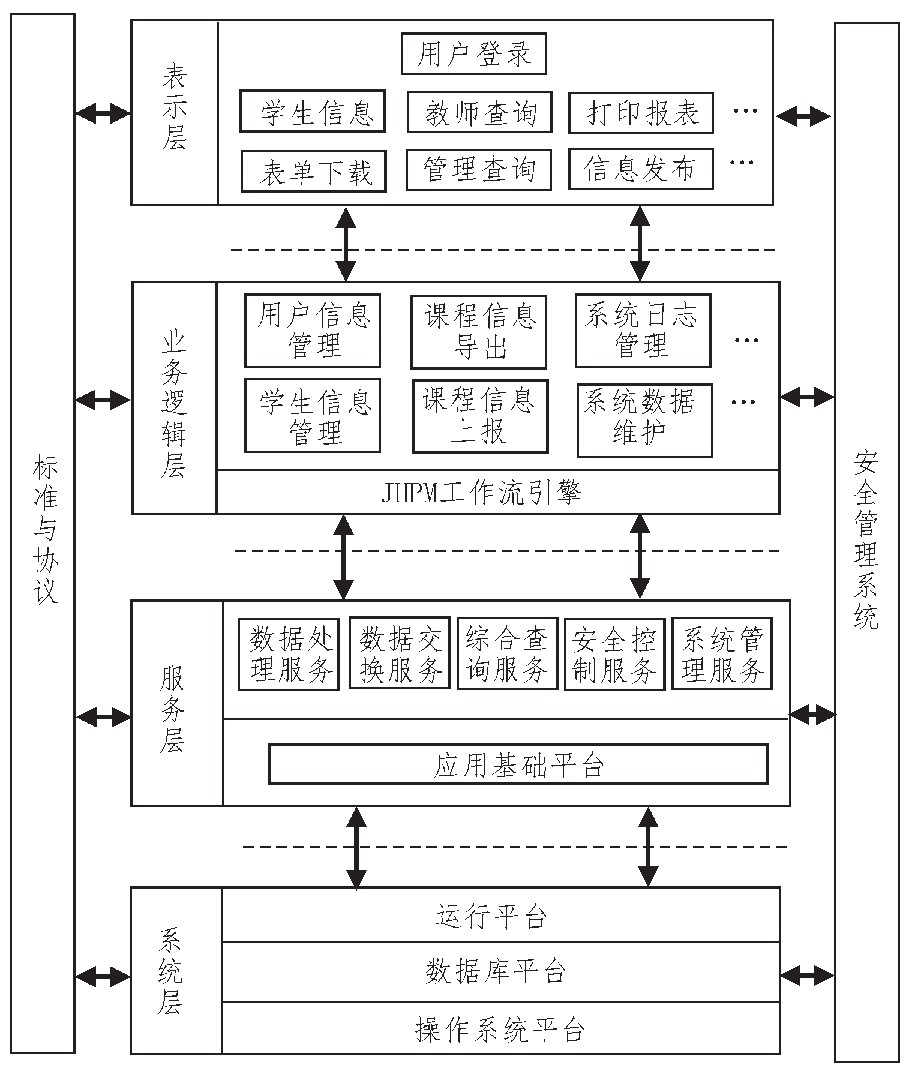 标准与协议

表示层

用户登录

学生信息 教师查询 打印报表 …

表单下载 管理查询 信息发布 …

业务逻辑层

用户信息管理 课程信息导出 系统日志管理 …

学生信息管理 课程信息上报 系统数据维护 …

JBPM工作流引擎

服务层

数据处理服务 数据交换服务 综合查询服务 安全控制服务 系统管理服务

应用基础平台

系统层

运行平台

数据库平台

操作系统平台

安全管理系统